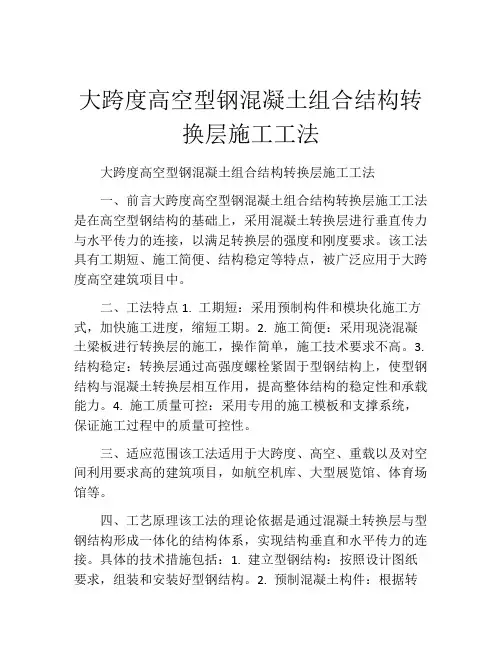 大跨度高空型钢混凝土组合结构转换层施工工法

大跨度高空型钢混凝土组合结构转换层施工工法

一、前言大跨度高空型钢混凝土组合结构转换层施工工法是在高空型钢结构的基础上，采用混凝土转换层进行垂直传力与水平传力的连接，以满足转换层的强度和刚度要求。该工法具有工期短、施工简便、结构稳定等特点，被广泛应用于大跨度高空建筑项目中。

二、工法特点 1. 工期短：采用预制构件和模块化施工方式，加快施工进度，缩短工期。2. 施工简便：采用现浇混凝土梁板进行转换层的施工，操作简单，施工技术要求不高。3. 结构稳定：转换层通过高强度螺栓紧固于型钢结构上，使型钢结构与混凝土转换层相互作用，提高整体结构的稳定性和承载能力。4. 施工质量可控：采用专用的施工模板和支撑系统，保证施工过程中的质量可控性。

三、适应范围该工法适用于大跨度、高空、重载以及对空间利用要求高的建筑项目，如航空机库、大型展览馆、体育场馆等。

四、工艺原理该工法的理论依据是通过混凝土转换层与型钢结构形成一体化的结构体系，实现结构垂直和水平传力的连接。具体的技术措施包括：1. 建立型钢结构：按照设计图纸要求，组装和安装好型钢结构。2. 预制混凝土构件：根据转